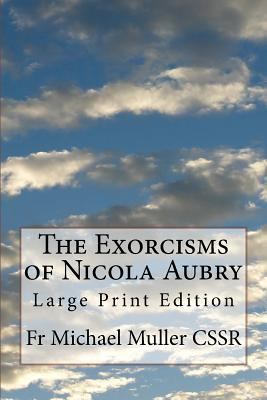 The Exorcisms of Nicola Aubry

Large Print Edition

Fr Michael Muller CSSR